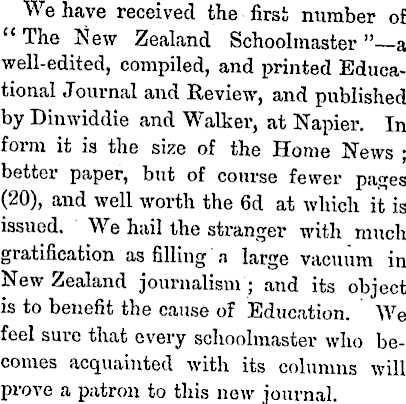 We have received the first number of "The New Zealand Schoolmaster"—a well-edited, compiled, and printed Educational Journal and Review, and published by Dinwiddie and Walker, at Napier. In form it is the size of the Home News; better paper, but of course fewer pages (20), and well worth the 6d at which it is issued. We hail the stranger with much gratification as filling a large vacuum in New Zealand journalism; and its object is to benefit the cause of Education. We feel sure that every schoolmaster who becomes acquainted with its columns will prove a patron to this new journal.